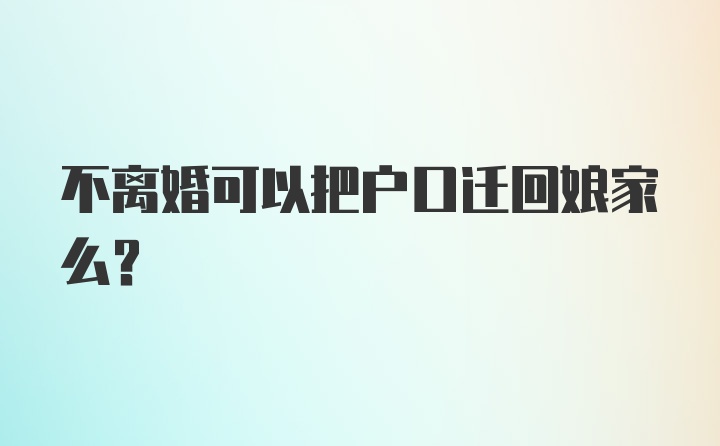 不离婚可以把户口迁回娘家么?